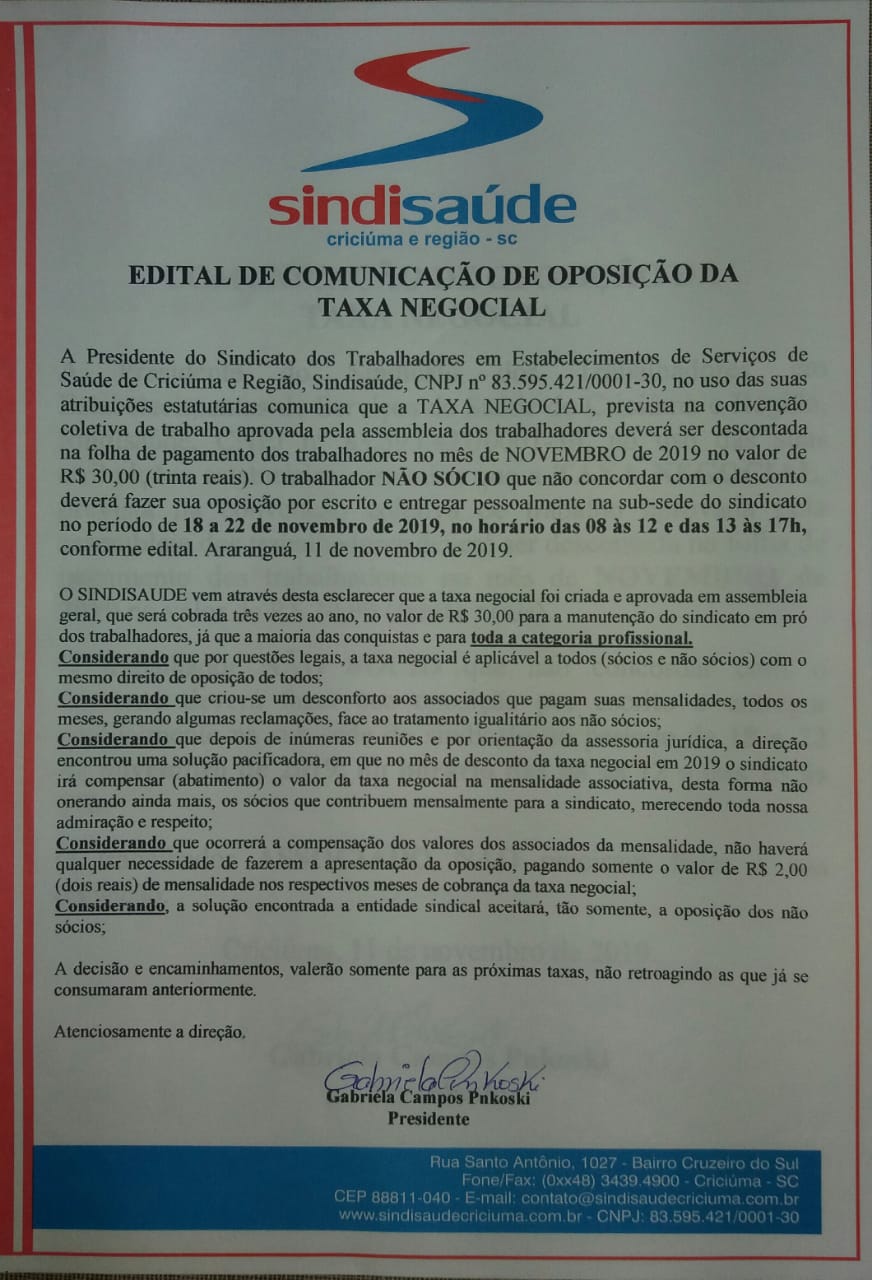 sindisaúde
criciúma e região - sc

EDITAL DE COMUNICAÇÃO DE OPOSIÇÃO DA TAXA NEGOCIAL

A Presidente do Sindicato dos Trabalhadores em Estabelecimentos de Serviços de Saúde de Criciúma e Região, Sindisaúde, CNPJ nº 83.595.421/0001-30, no uso das suas atribuições estatutárias comunica que a TAXA NEGOCIAL, prevista na convenção coletiva de trabalho aprovada pela assembleia dos trabalhadores deverá ser descontada na folha de pagamento dos trabalhadores no mês de NOVEMBRO de 2019 no valor de R$ 30,00 (trinta reais). O trabalhador NÃO SÓCIO que não concordar com o desconto deverá fazer sua oposição por escrito e entregar pessoalmente na sub-sede do sindicato no período de 18 a 22 de novembro de 2019, no horário das 08 às 12 e das 13 às 17h, conforme edital. Araranguá, 11 de novembro de 2019.

O SINDISAUDE vem através desta esclarecer que a taxa negocial foi criada e aprovada em assembleia geral, que será cobrada três vezes ao ano, no valor de R$ 30,00 para a manutenção do sindicato em pró dos trabalhadores, já que a maioria das conquistas e para toda a categoria profissional.
Considerando que por questões legais, a taxa negocial é aplicável a todos (sócios e não sócios) com o mesmo direito de oposição de todos;
Considerando que criou-se um desconforto aos associados que pagam suas mensalidades, todos os meses, gerando algumas reclamações, face ao tratamento igualitário aos não sócios;
Considerando que depois de inúmeras reuniões e por orientação da assessoria jurídica, a direção encontrou uma solução pacificadora, em que no mês de desconto da taxa negocial em 2019 o sindicato irá compensar (abatimento) o valor da taxa negocial na mensalidade associativa, desta forma não onerando ainda mais, os sócios que contribuem mensalmente para a sindicato, merecendo toda nossa admiração e respeito;
Considerando que ocorrerá a compensação dos valores dos associados da mensalidade, não haverá qualquer necessidade de fazerem a apresentação da oposição, pagando somente o valor de R$ 2,00 (dois reais) de mensalidade nos respectivos meses de cobrança da taxa negocial;
Considerando, a solução encontrada a entidade sindical aceitará, tão somente, a oposição dos não sócios;

A decisão e encaminhamentos, valerão somente para as próximas taxas, não retroagindo as que já se consumaram anteriormente.

Atenciosamente a direção.

Gabriela Pnkoski
Gabriela Campos Pnkoski
Presidente

Rua Santo Antônio, 1027 - Bairro Cruzeiro do Sul
Fone/Fax: (0xx48) 3439.4900 - Criciúma - SC
CEP 88811-040 - E-mail: contato@sindisaudecriciuma.com.br
www.sindisaudecriciuma.com.br - CNPJ: 83.595.421/0001-30